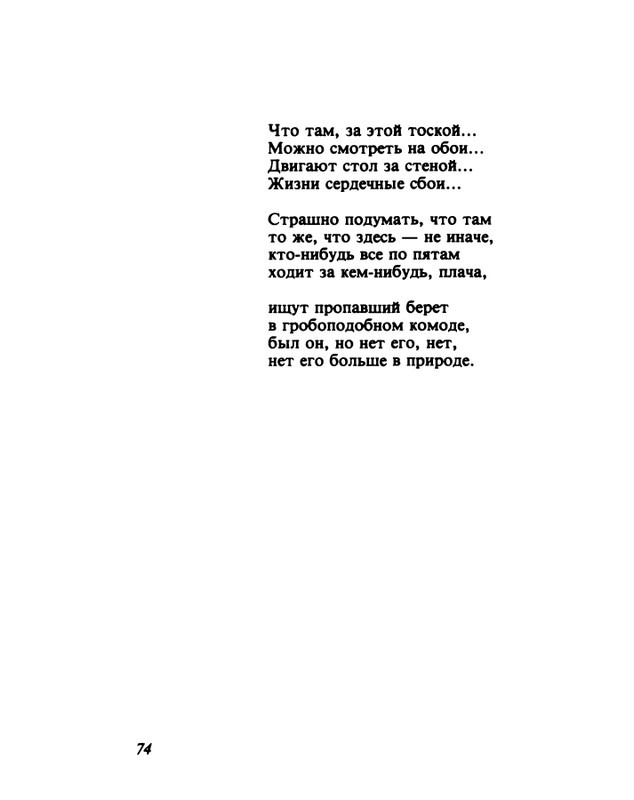 Что там, за этой тоской...
Можно смотреть на обои...
Двигают стол за стеной...
Жизни сердечные сбои...

Страшно подумать, что там
то же, что здесь — не иначе,
кто-нибудь все по пятам
ходит за кем-нибудь, плача,

ищут пропавший берет
в гробоподобном комоде,
был он, но нет его, нет,
нет его больше в природе.

74